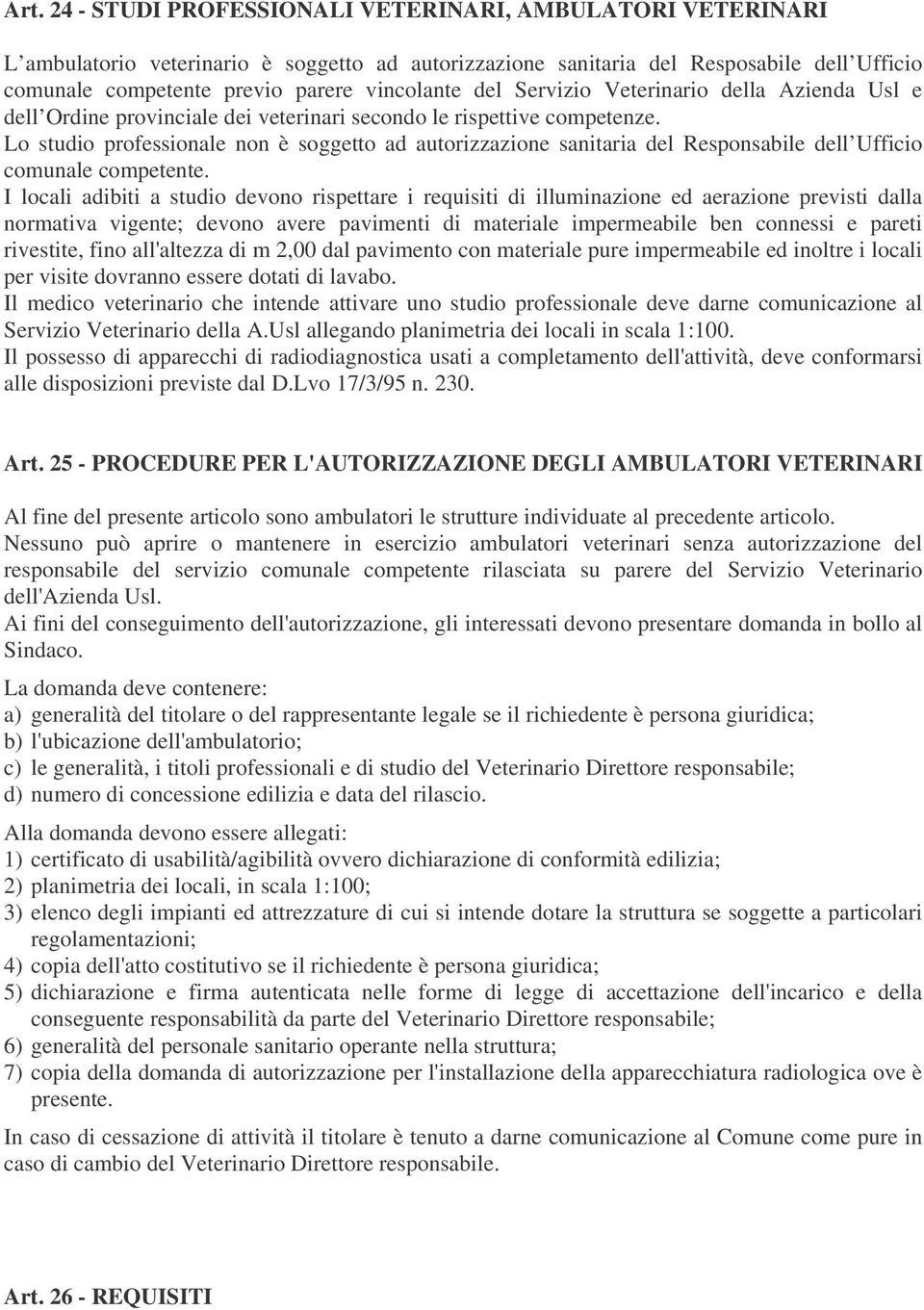 Art. 24 - STUDI PROFESSIONALI VETERINARI, AMBULATORI VETERINARI

L'ambulatorio veterinario è soggetto ad autorizzazione sanitaria del Resposabile dell'Ufficio comunale competente previo parere vincolante del Servizio Veterinario della Azienda Usl e dell'Ordine provinciale dei veterinari secondo le rispettive competenze.
Lo studio professionale non è soggetto ad autorizzazione sanitaria del Responsabile dell'Ufficio comunale competente.
I locali adibiti a studio devono rispettare i requisiti di illuminazione ed aerazione previsti dalla normativa vigente; devono avere pavimenti di materiale impermeabile ben connessi e pareti rivestite, fino all'altezza di m 2,00 dal pavimento con materiale pure impermeabile ed inoltre i locali per visite dovranno essere dotati di lavabo.
Il medico veterinario che intende attivare uno studio professionale deve darne comunicazione al Servizio Veterinario della A.Usl allegando planimetria dei locali in scala 1:100.
Il possesso di apparecchi di radiodiagnostica usati a completamento dell'attività, deve conformarsi alle disposizioni previste dal D.Lvo 17/3/95 n. 230.

Art. 25 - PROCEDURE PER L'AUTORIZZAZIONE DEGLI AMBULATORI VETERINARI

Al fine del presente articolo sono ambulatori le strutture individuate al precedente articolo.
Nessuno può aprire o mantenere in esercizio ambulatori veterinari senza autorizzazione del responsabile del servizio comunale competente rilasciata su parere del Servizio Veterinario dell'Azienda Usl.
Ai fini del conseguimento dell'autorizzazione, gli interessati devono presentare domanda in bollo al Sindaco.

La domanda deve contenere:
a) generalità del titolare o del rappresentante legale se il richiedente è persona giuridica;
b) l'ubicazione dell'ambulatorio;
c) le generalità, i titoli professionali e di studio del Veterinario Direttore responsabile;
d) numero di concessione edilizia e data del rilascio.

Alla domanda devono essere allegati:
1) certificato di usabilità/agibilità ovvero dichiarazione di conformità edilizia;
2) planimetria dei locali, in scala 1:100;
3) elenco degli impianti ed attrezzature di cui si intende dotare la struttura se soggette a particolari regolamentazioni;
4) copia dell'atto costitutivo se il richiedente è persona giuridica;
5) dichiarazione e firma autenticata nelle forme di legge di accettazione dell'incarico e della conseguente responsabilità da parte del Veterinario Direttore responsabile;
6) generalità del personale sanitario operante nella struttura;
7) copia della domanda di autorizzazione per l'installazione della apparecchiatura radiologica ove è presente.

In caso di cessazione di attività il titolare è tenuto a darne comunicazione al Comune come pure in caso di cambio del Veterinario Direttore responsabile.

Art. 26 - REQUISITI